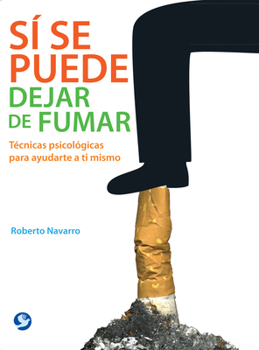 SÍ SE PUEDE DEJAR DE FUMAR

Técnicas psicológicas para ayudarte a ti mismo

Roberto Navarro